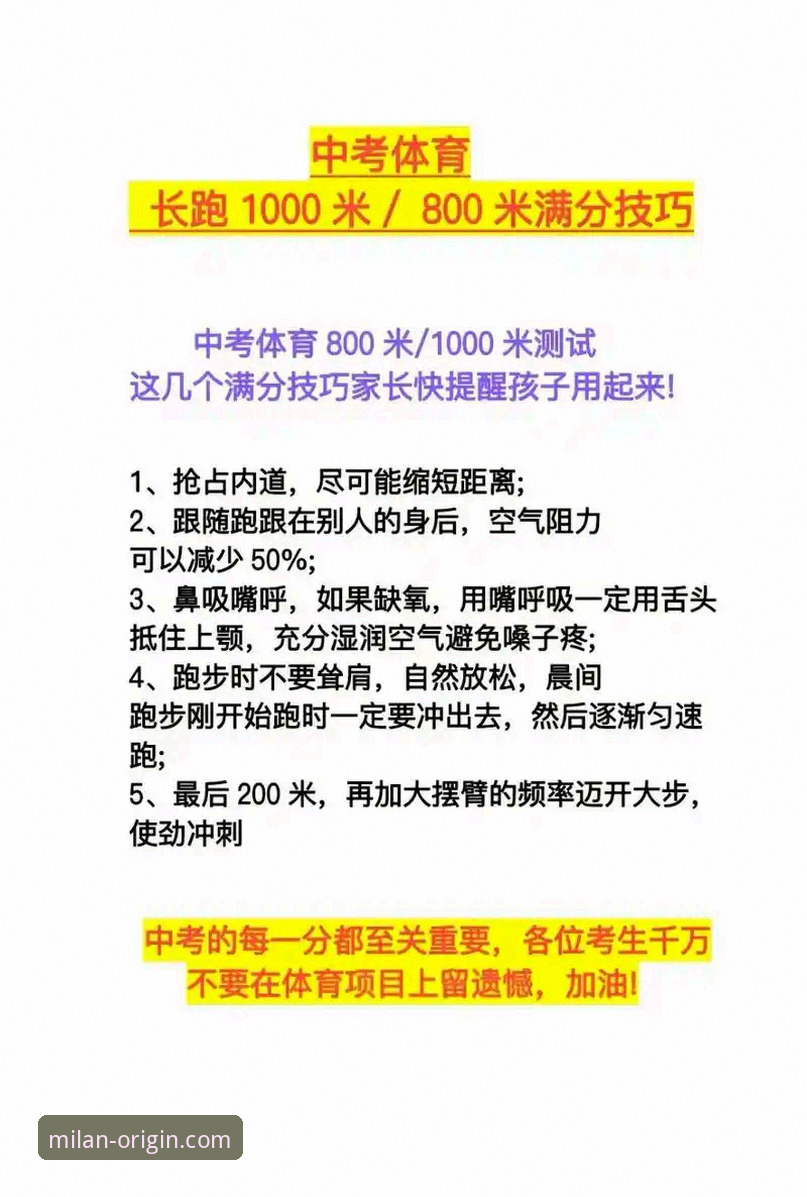 中考体育
长跑 1000 米 / 800 米满分技巧

中考体育 800 米/1000 米测试
这几个满分技巧家长快提醒孩子用起来!

1、抢占内道，尽可能缩短距离;
2、跟随跑跟在别人的身后，空气阻力可以减少 50%;
3、鼻吸嘴呼，如果缺氧，用嘴呼吸一定用舌头抵住上颚，充分湿润空气避免嗓子疼;
4、跑步时不要耸肩，自然放松，晨间跑步刚开始跑时一定要冲出去，然后逐渐匀速跑;
5、最后 200 米，再加大摆臂的频率迈开大步，使劲冲刺

中考的每一分都至关重要，各位考生千万不要在体育项目上留遗憾，加油!

milan-origin.com